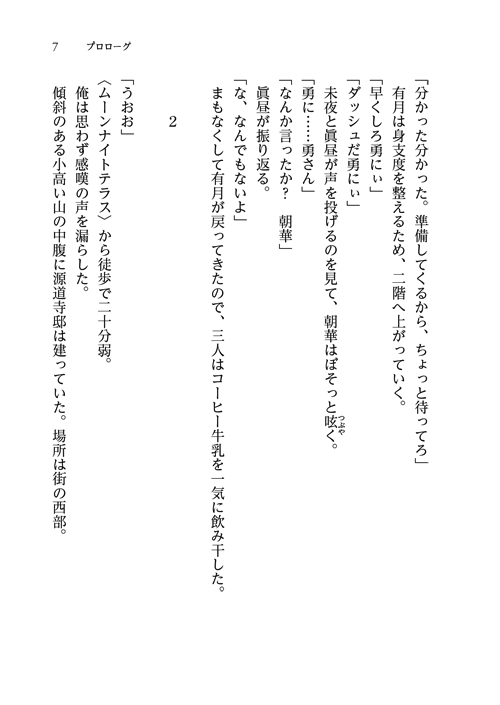 7　プロローグ

「分かった分かった。準備してくるから、ちょっと待ってろ」
有月は身支度を整えるため、二階へ上がっていく。
「早くしろ勇にぃ」
「ダッシュだ勇にぃ」
未夜と眞昼が声を投げるのを見て、朝華はぼそっと呟く。
「勇に……勇さん」
「なんか言ったか？　朝華」
眞昼が振り返る。
「な、なんでもないよ」
まもなくして有月が戻ってきたので、三人はコーヒー牛乳を一気に飲み干した。

2

「うおお」
〈ムーンナイトテラス〉から徒歩で二十分弱。
俺は思わず感嘆の声を漏らした。
傾斜のある小高い山の中腹に源道寺邸は建っていた。場所は街の西部。